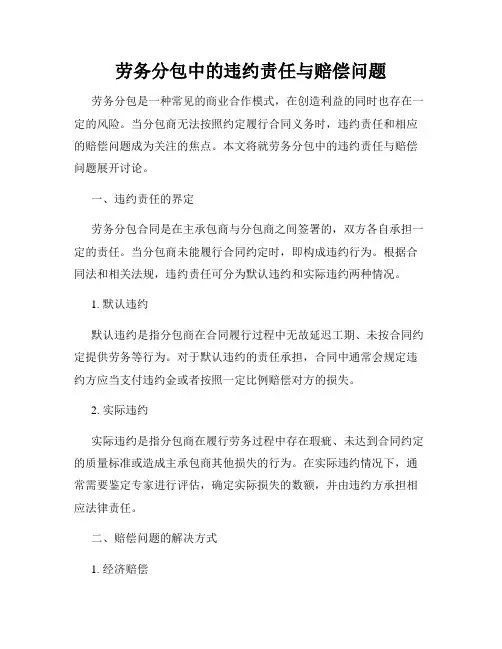 劳务分包中的违约责任与赔偿问题

劳务分包是一种常见的商业合作模式，在创造利益的同时也存在一定的风险。当分包商无法按照约定履行合同义务时，违约责任和相应的赔偿问题成为关注的焦点。本文将就劳务分包中的违约责任与赔偿问题展开讨论。

一、违约责任的界定

劳务分包合同是在主承包商与分包商之间签署的，双方各自承担一定的责任。当分包商未能履行合同约定时，即构成违约行为。根据合同法和相关法规，违约责任可分为默认违约和实际违约两种情况。

1. 默认违约

默认违约是指分包商在合同履行过程中无故延迟工期、未按合同约定提供劳务等行为。对于默认违约的责任承担，合同中通常会规定违约方应当支付违约金或者按照一定比例赔偿对方的损失。

2. 实际违约

实际违约是指分包商在履行劳务过程中存在瑕疵、未达到合同约定的质量标准或造成主承包商其他损失的行为。在实际违约情况下，通常需要鉴定专家进行评估，确定实际损失的数额，并由违约方承担相应法律责任。

二、赔偿问题的解决方式

1. 经济赔偿